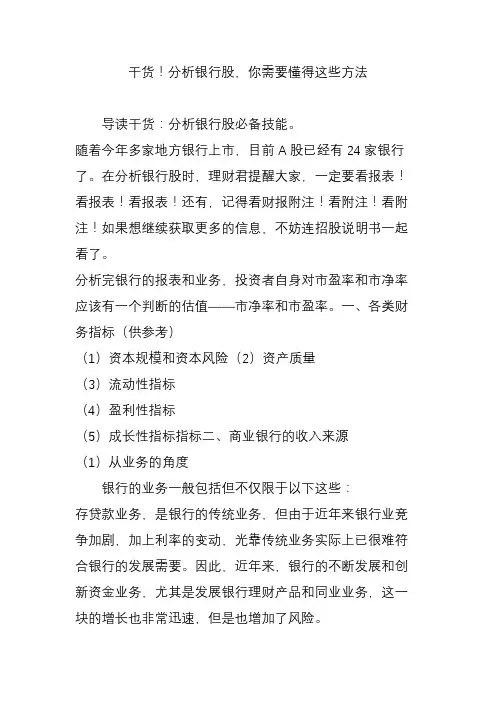 干货！分析银行股，你需要懂得这些方法

导读干货：分析银行股必备技能。

随着今年多家地方银行上市，目前 A 股已经有 24 家银行了。在分析银行股时，理财君提醒大家，一定要看报表！看报表！看报表！还有，记得看财报附注！看附注！看附注！如果想继续获取更多的信息，不妨连招股说明书一起看了。

分析完银行的报表和业务，投资者自身对市盈率和市净率应该有一个判断的估值——市净率和市盈率。一、各类财务指标（供参考）

（1）资本规模和资本风险（2）资产质量

（3）流动性指标

（4）盈利性指标

（5）成长性指标指标二、商业银行的收入来源

（1）从业务的角度

银行的业务一般包括但不仅限于以下这些：

存贷款业务，是银行的传统业务，但由于近年来银行业竞争加剧，加上利率的变动，光靠传统业务实际上已很难符合银行的发展需要。因此，近年来，银行的不断发展和创新资金业务，尤其是发展银行理财产品和同业业务，这一块的增长也非常迅速，但是也增加了风险。